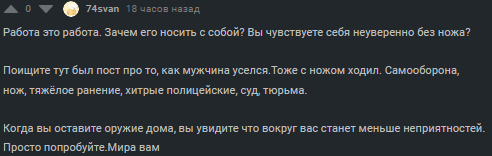 0 74svan 18 часов назад

Работа это работа. Зачем его носить с собой? Вы чувствуете себя неуверенно без ножа?

Поищите тут был пост про то, как мужчина уселся.Тоже с ножом ходил. Самооборона, нож, тяжёлое ранение, хитрые полицейские, суд, тюрьма.

Когда вы оставите оружие дома, вы увидите что вокруг вас станет меньше неприятностей. Просто попробуйте.Мира вам